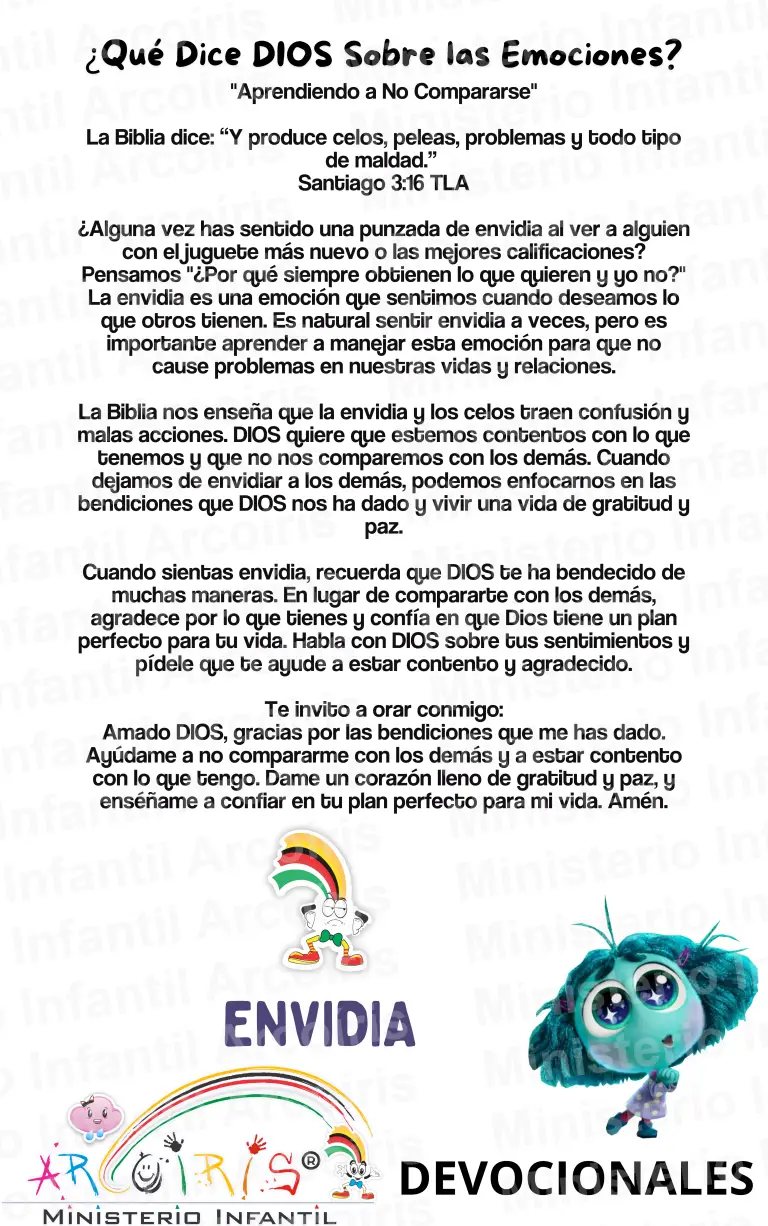 ¿Qué Dice DIOS Sobre las Emociones?
"Aprendiendo a No Compararse"

La Biblia dice: “Y produce celos, peleas, problemas y todo tipo de maldad.”
Santiago 3:16 TLA

¿Alguna vez has sentido una punzada de envidia al ver a alguien con el juguete más nuevo o las mejores calificaciones? Pensamos "¿Por qué siempre obtienen lo que quieren y yo no?" La envidia es una emoción que sentimos cuando deseamos lo que otros tienen. Es natural sentir envidia a veces, pero es importante aprender a manejar esta emoción para que no cause problemas en nuestras vidas y relaciones.

La Biblia nos enseña que la envidia y los celos traen confusión y malas acciones. DIOS quiere que estemos contentos con lo que tenemos y que no nos comparemos con los demás. Cuando dejamos de envidiar a los demás, podemos enfocarnos en las bendiciones que DIOS nos ha dado y vivir una vida de gratitud y paz.

Cuando sientas envidia, recuerda que DIOS te ha bendecido de muchas maneras. En lugar de compararte con los demás, agradece por lo que tienes y confía en que Dios tiene un plan perfecto para tu vida. Habla con DIOS sobre tus sentimientos y pídele que te ayude a estar contento y agradecido.

Te invito a orar conmigo:
Amado DIOS, gracias por las bendiciones que me has dado. Ayúdame a no compararme con los demás y a estar contento con lo que tengo. Dame un corazón lleno de gratitud y paz, y enséñame a confiar en tu plan perfecto para mi vida. Amén.

ENVIDIA

ARCOIRIS®
MINISTERIO INFANTIL

DEVOCIONALES